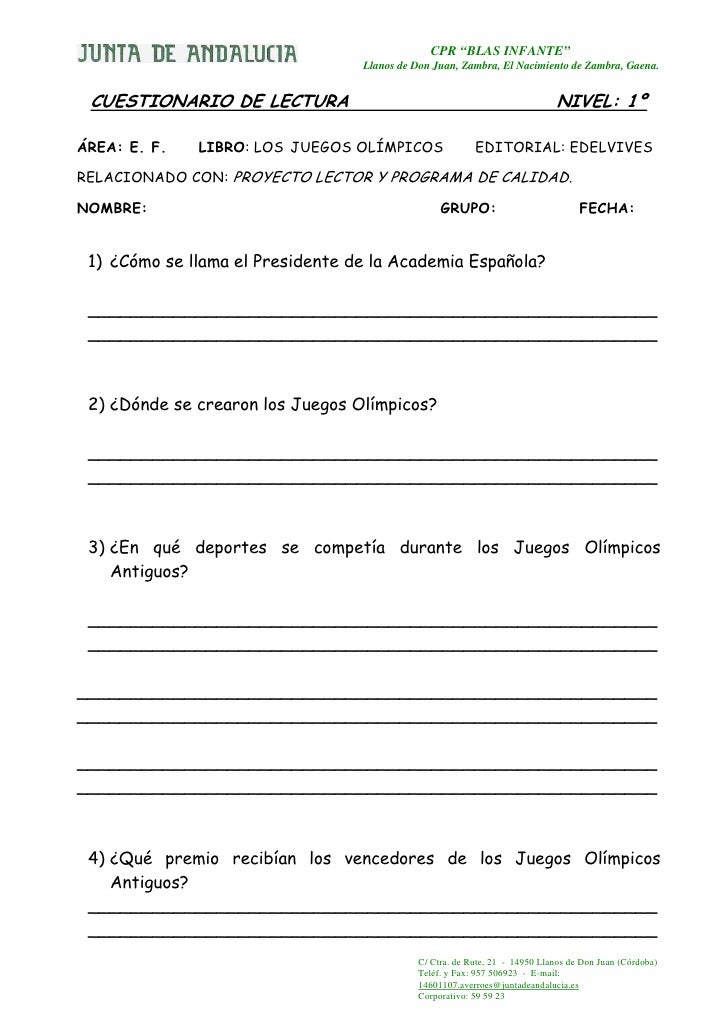 JUNTA DE ANDALUCIA

CPR "BLAS INFANTE"
Llanos de Don Juan, Zambra, El Nacimiento de Zambra, Gaena.

CUESTIONARIO DE LECTURA NIVEL: 1º

ÁREA: E. F. LIBRO: LOS JUEGOS OLÍMPICOS EDITORIAL: EDELVIVES

RELACIONADO CON: PROYECTO LECTOR Y PROGRAMA DE CALIDAD.

NOMBRE: GRUPO: FECHA:

1) ¿Cómo se llama el Presidente de la Academia Española?

2) ¿Dónde se crearon los Juegos Olímpicos?

3) ¿En qué deportes se competía durante los Juegos Olímpicos Antiguos?

4) ¿Qué premio recibían los vencedores de los Juegos Olímpicos Antiguos?

C/ Ctra. de Rute, 21 - 14950 Llanos de Don Juan (Córdoba)
Teléf. y Fax: 957 506923 - E-mail:
14601107.averroes@juntadeandalucia.es
Corporativo: 59 59 23